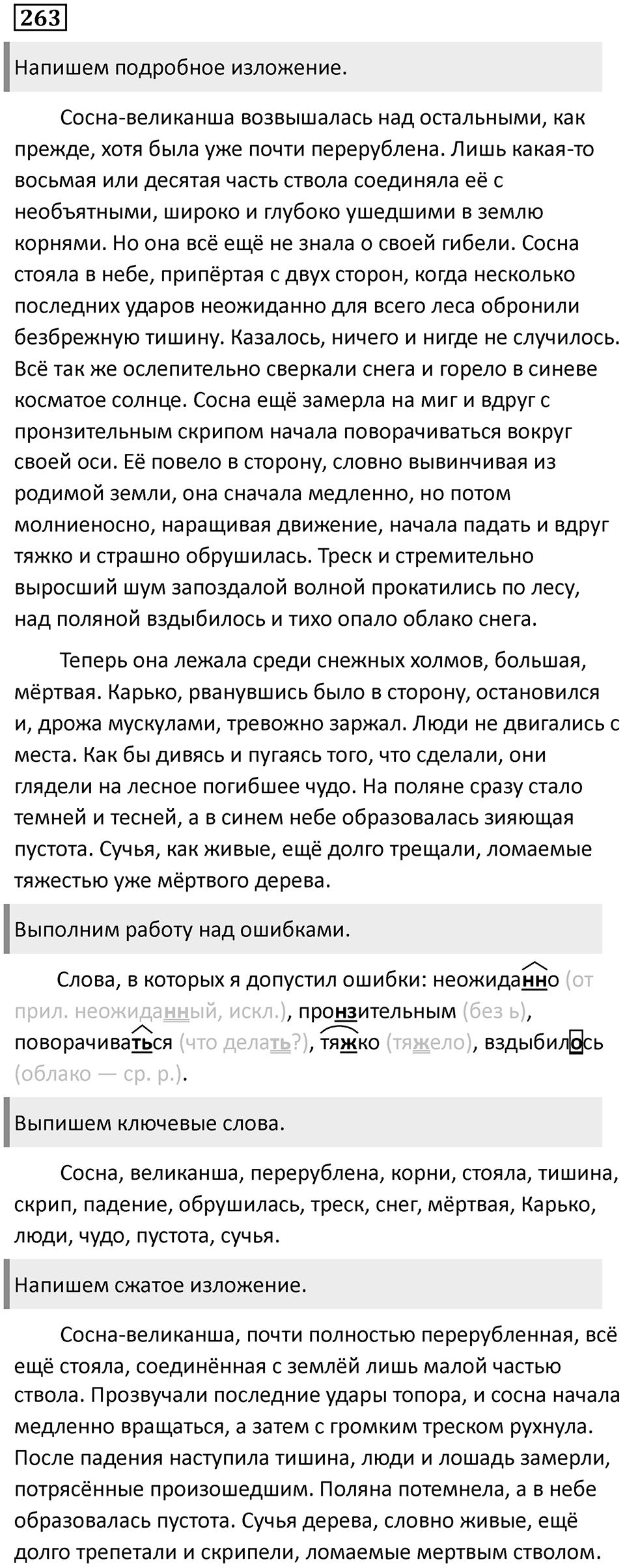 263

Напишем подробное изложение.

Сосна-великанша возвышалась над остальными, как прежде, хотя была уже почти перерублена. Лишь какая-то восьмая или десятая часть ствола соединяла её с необъятными, широко и глубоко ушедшими в землю корнями. Но она всё ещё не знала о своей гибели. Сосна стояла в небе, припёртая с двух сторон, когда несколько последних ударов неожиданно для всего леса обронили безбрежную тишину. Казалось, ничего и нигде не случилось. Всё так же ослепительно сверкали снега и горело в синеве косматое солнце. Сосна ещё замерла на миг и вдруг с пронзительным скрипом начала поворачиваться вокруг своей оси. Её повело в сторону, словно вывинчивая из родимой земли, она сначала медленно, но потом молниеносно, наращивая движение, начала падать и вдруг тяжко и страшно обрушилась. Треск и стремительно выросший шум запоздалой волной прокатились по лесу, над поляной вздыбилось и тихо опало облако снега.

Теперь она лежала среди снежных холмов, большая, мёртвая. Карько, рванувшись было в сторону, остановился и, дрожа мускулами, тревожно заржал. Люди не двигались с места. Как бы дивясь и пугаясь того, что сделали, они глядели на лесное погибшее чудо. На поляне сразу стало темней и тесней, а в синем небе образовалась зияющая пустота. Сучья, как живые, ещё долго трещали, ломаемые тяжестью уже мёртвого дерева.

Выполним работу над ошибками.

Слова, в которых я допустил ошибки: неожиданно (от прил. неожиданный, искл.), пронзительным (без ь), поворачиваться (что делать?), тяжко (тяжело), вздыбилось (облако — ср. р.).

Выпишем ключевые слова.

Сосна, великанша, перерублена, корни, стояла, тишина, скрип, падение, обрушилась, треск, снег, мёртвая, Карько, люди, чудо, пустота, сучья.

Напишем сжатое изложение.

Сосна-великанша, почти полностью перерубленная, всё ещё стояла, соединённая с землёй лишь малой частью ствола. Прозвучали последние удары топора, и сосна начала медленно вращаться, а затем с громким треском рухнула. После падения наступила тишина, люди и лошадь замерли, потрясённые произошедшим. Поляна потемнела, а в небе образовалась пустота. Сучья дерева, словно живые, ещё долго трепетали и скрипели, ломаемые мертвым стволом.